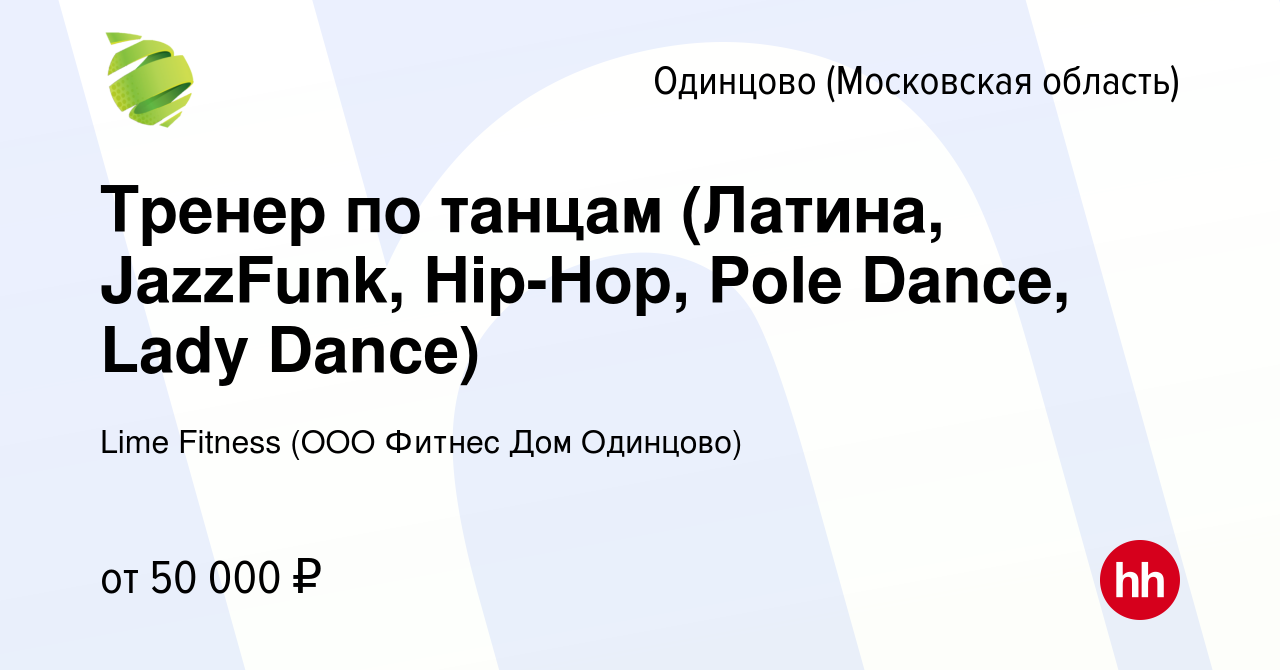 Одинцово (Московская область)

Тренер по танцам (Латина, JazzFunk, Hip-Hop, Pole Dance, Lady Dance)

Lime Fitness (ООО Фитнес Дом Одинцово)

от 50 000 ₽

hh